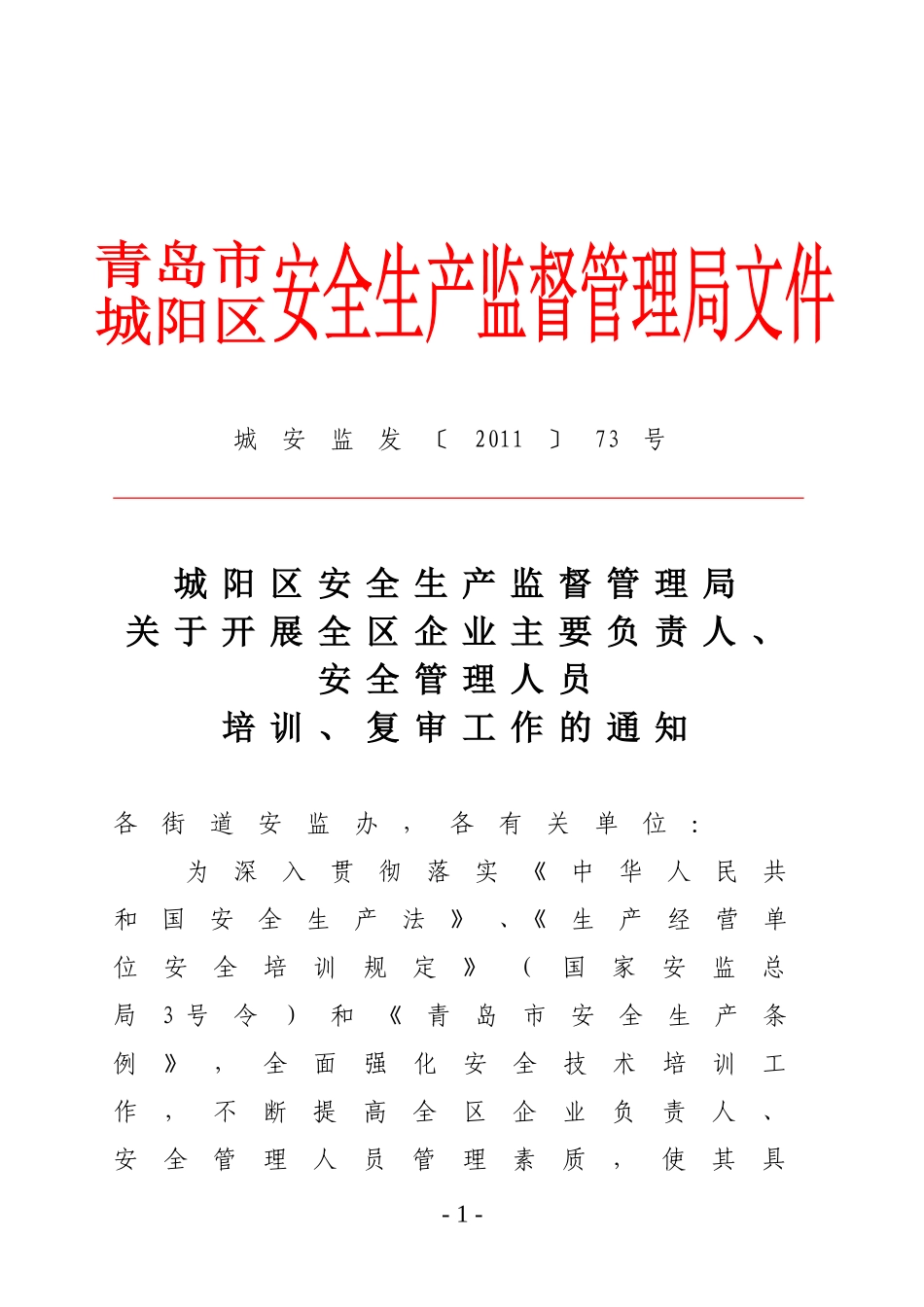 青岛市城阳区安全生产监督管理局文件

城安监发〔2011〕73号

城阳区安全生产监督管理局
关于开展全区企业主要负责人、
安全管理人员
培训、复审工作的通知

各街道安监办，各有关单位：

为深入贯彻落实《中华人民共和国安全生产法》、《生产经营单位安全培训规定》（国家安监总局3号令）和《青岛市安全生产条例》，全面强化安全技术培训工作，不断提高全区企业负责人、安全管理人员管理素质，使其具

- 1 -